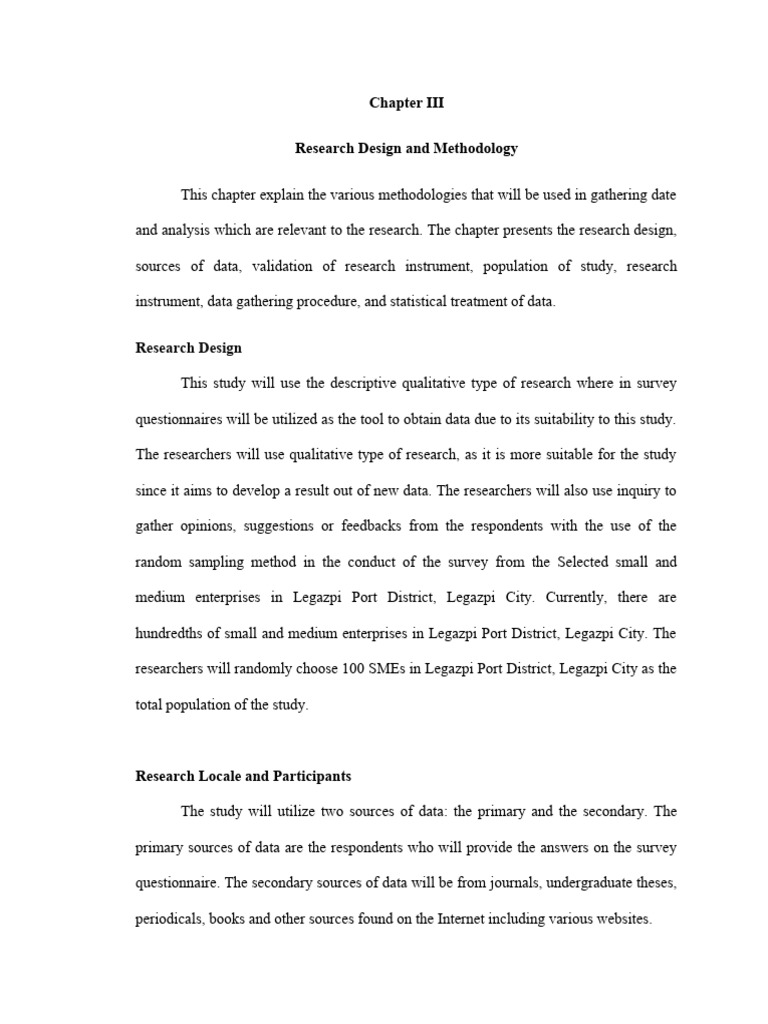 Chapter III

Research Design and Methodology

This chapter explain the various methodologies that will be used in gathering date and analysis which are relevant to the research. The chapter presents the research design, sources of data, validation of research instrument, population of study, research instrument, data gathering procedure, and statistical treatment of data.

Research Design

This study will use the descriptive qualitative type of research where in survey questionnaires will be utilized as the tool to obtain data due to its suitability to this study. The researchers will use qualitative type of research, as it is more suitable for the study since it aims to develop a result out of new data. The researchers will also use inquiry to gather opinions, suggestions or feedbacks from the respondents with the use of the random sampling method in the conduct of the survey from the Selected small and medium enterprises in Legazpi Port District, Legazpi City. Currently, there are hundredths of small and medium enterprises in Legazpi Port District, Legazpi City. The researchers will randomly choose 100 SMEs in Legazpi Port District, Legazpi City as the total population of the study.

Research Locale and Participants

The study will utilize two sources of data: the primary and the secondary. The primary sources of data are the respondents who will provide the answers on the survey questionnaire. The secondary sources of data will be from journals, undergraduate theses, periodicals, books and other sources found on the Internet including various websites.